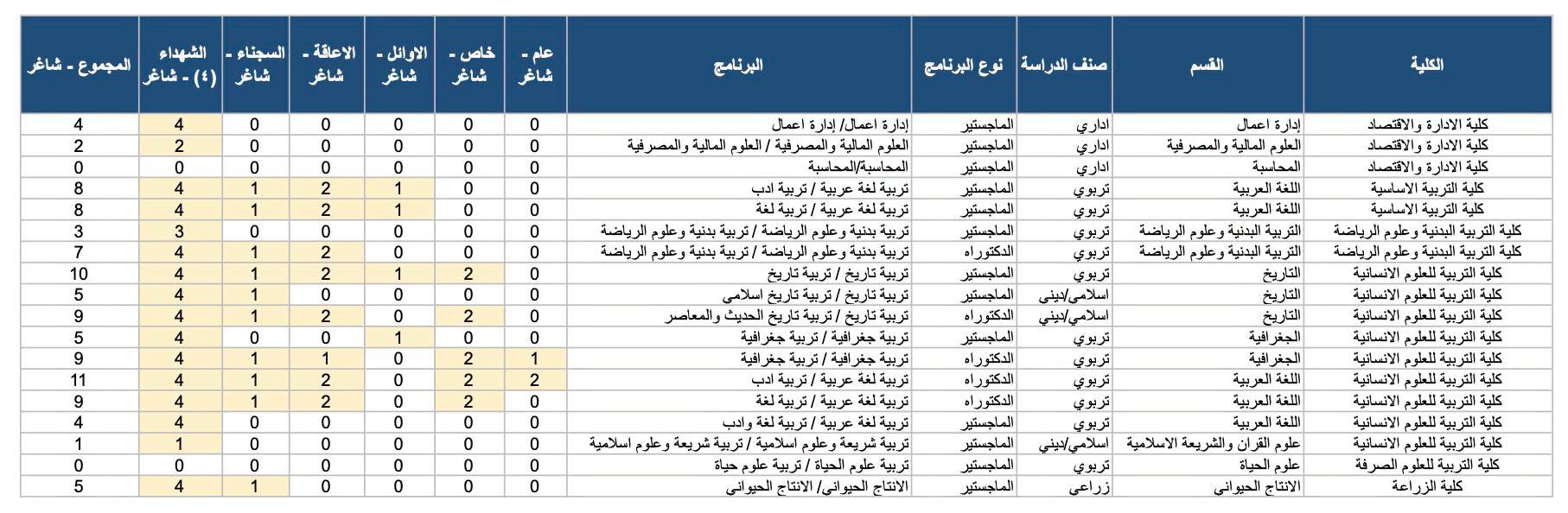 | الكلية | القسم | صنف الدراسة | نوع البرنامج | البرنامج | عام - شاغر | خاص - شاغر | الاوائل - شاغر | الاعاقة - شاغر | السجناء - شاغر | الشهداء (٤) - شاغر | المجموع - شاغر |
|---|---|---|---|---|---|---|---|---|---|---|---|
| كلية الادارة والاقتصاد | إدارة اعمال | اداري | الماجستير | إدارة اعمال/ إدارة اعمال | 0 | 0 | 0 | 0 | 0 | 4 | 4 |
| كلية الادارة والاقتصاد | العلوم المالية والمصرفية | اداري | الماجستير | العلوم المالية والمصرفية / العلوم المالية والمصرفية | 0 | 0 | 0 | 0 | 0 | 2 | 2 |
| كلية الادارة والاقتصاد | المحاسبة | اداري | الماجستير | المحاسبة/المحاسبة | 0 | 0 | 0 | 0 | 0 | 0 | 0 |
| كلية التربية الاساسية | اللغة العربية | تربوي | الماجستير | تربية لغة عربية / تربية ادب | 0 | 0 | 1 | 2 | 1 | 4 | 8 |
| كلية التربية الاساسية | اللغة العربية | تربوي | الماجستير | تربية لغة عربية / تربية لغة | 0 | 0 | 1 | 2 | 1 | 4 | 8 |
| كلية التربية البدنية وعلوم الرياضة | التربية البدنية وعلوم الرياضة | تربوي | الماجستير | تربية بدنية وعلوم الرياضة / تربية بدنية وعلوم الرياضة | 0 | 0 | 0 | 0 | 0 | 3 | 3 |
| كلية التربية البدنية وعلوم الرياضة | التربية البدنية وعلوم الرياضة | تربوي | الدكتوراه | تربية بدنية وعلوم الرياضة / تربية بدنية وعلوم الرياضة | 0 | 0 | 0 | 2 | 1 | 4 | 7 |
| كلية التربية للعلوم الانسانية | التاريخ | تربوي | الماجستير | تربية تاريخ / تربية تاريخ | 0 | 2 | 1 | 2 | 1 | 4 | 10 |
| كلية التربية للعلوم الانسانية | التاريخ | اسلامي/ديني | الماجستير | تربية تاريخ / تربية تاريخ اسلامي | 0 | 0 | 0 | 0 | 1 | 4 | 5 |
| كلية التربية للعلوم الانسانية | التاريخ | اسلامي/ديني | الدكتوراه | تربية تاريخ / تربية تاريخ الحديث والمعاصر | 0 | 2 | 0 | 2 | 1 | 4 | 9 |
| كلية التربية للعلوم الانسانية | الجغرافية | تربوي | الماجستير | تربية جغرافية / تربية جغرافية | 0 | 0 | 1 | 0 | 0 | 4 | 5 |
| كلية التربية للعلوم الانسانية | الجغرافية | تربوي | الدكتوراه | تربية جغرافية / تربية جغرافية | 1 | 2 | 0 | 1 | 1 | 4 | 9 |
| كلية التربية للعلوم الانسانية | اللغة العربية | تربوي | الدكتوراه | تربية لغة عربية / تربية ادب | 2 | 2 | 0 | 2 | 1 | 4 | 11 |
| كلية التربية للعلوم الانسانية | اللغة العربية | تربوي | الدكتوراه | تربية لغة عربية / تربية لغة | 0 | 2 | 0 | 2 | 1 | 4 | 9 |
| كلية التربية للعلوم الانسانية | اللغة العربية | تربوي | الماجستير | تربية لغة عربية / تربية لغة وادب | 0 | 0 | 0 | 0 | 0 | 4 | 4 |
| كلية التربية للعلوم الانسانية | علوم القران والشريعة الاسلامية | اسلامي/ديني | الماجستير | تربية شريعة وعلوم اسلامية / تربية شريعة وعلوم اسلامية | 0 | 0 | 0 | 0 | 0 | 1 | 1 |
| كلية التربية للعلوم الصرفة | علوم الحياة | تربوي | الماجستير | تربية علوم الحياة / تربية علوم حياة | 0 | 0 | 0 | 0 | 0 | 0 | 0 |
| كلية الزراعة | الانتاج الحيواني | زراعي | الماجستير | الانتاج الحيواني/ الانتاج الحيواني | 0 | 0 | 0 | 0 | 1 | 4 | 5 |